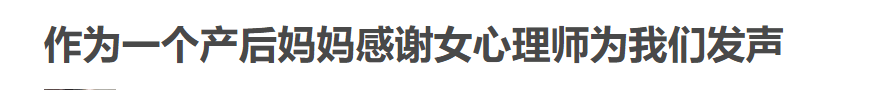 作为一个产后妈妈感谢女心理师为我们发声